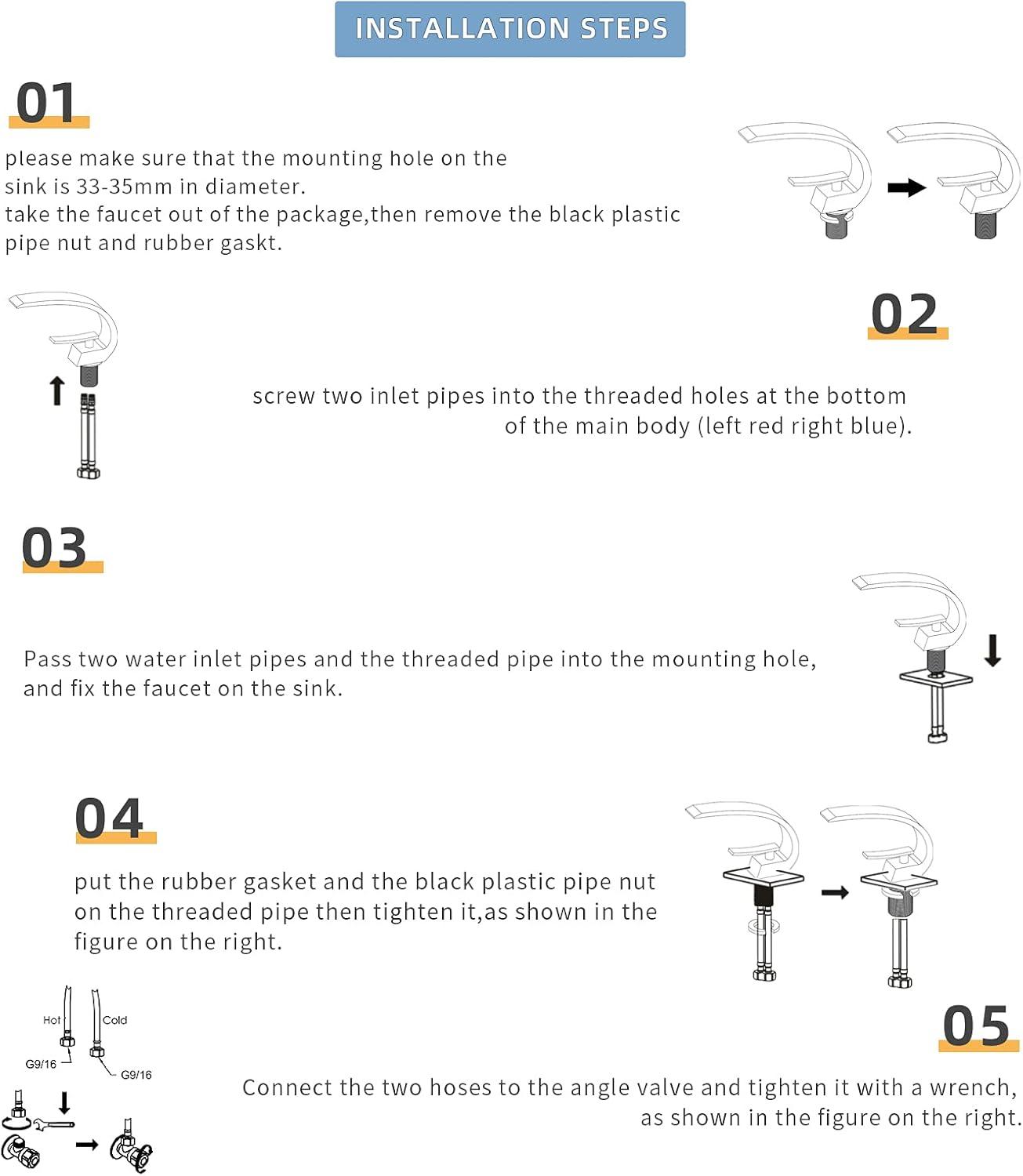 INSTALLATION STEPS

01

please make sure that the mounting hole on the sink is 33-35mm in diameter.
take the faucet out of the package,then remove the black plastic pipe nut and rubber gaskt.

02

screw two inlet pipes into the threaded holes at the bottom of the main body (left red right blue).

03

Pass two water inlet pipes and the threaded pipe into the mounting hole, and fix the faucet on the sink.

04

put the rubber gasket and the black plastic pipe nut on the threaded pipe then tighten it,as shown in the figure on the right.

Hot

Cold

G9/16

G9/16

05

Connect the two hoses to the angle valve and tighten it with a wrench, as shown in the figure on the right.